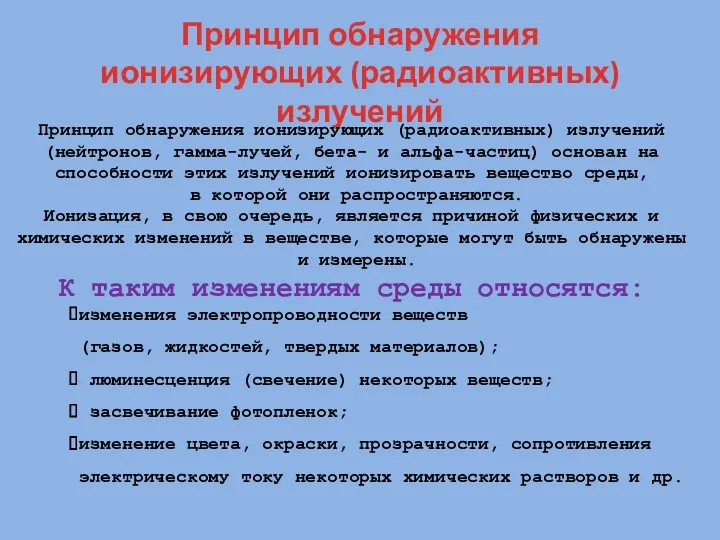 Принцип обнаружения ионизирующих (радиоактивных) излучений

Принцип обнаружения ионизирующих (радиоактивных) излучений (нейтронов, гамма-лучей, бета- и альфа-частиц) основан на способности этих излучений ионизировать вещество среды, в которой они распространяются.
Ионизация, в свою очередь, является причиной физических и химических изменений в веществе, которые могут быть обнаружены и измерены.

К таким изменениям среды относятся:

изменения электропроводности веществ (газов, жидкостей, твердых материалов);

люминесценция (свечение) некоторых веществ;

засвечивание фотопленок;

изменение цвета, окраски, прозрачности, сопротивления электрическому току некоторых химических растворов и др.